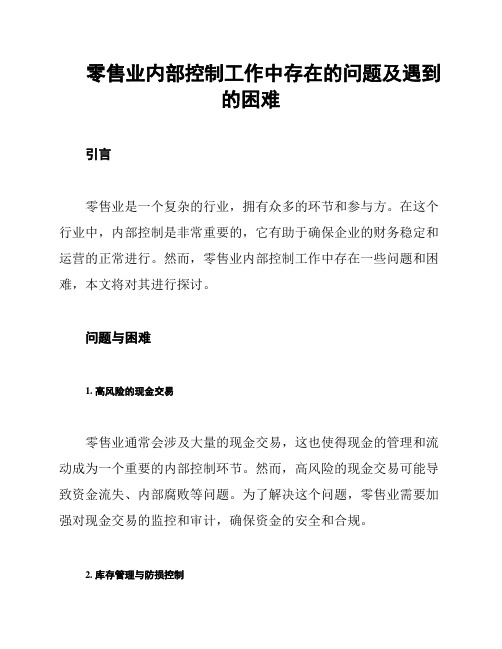 零售业内部控制工作中存在的问题及遇到的困难

引言

零售业是一个复杂的行业，拥有众多的环节和参与方。在这个行业中，内部控制是非常重要的，它有助于确保企业的财务稳定和运营的正常进行。然而，零售业内部控制工作中存在一些问题和困难，本文将对其进行探讨。

问题与困难

1. 高风险的现金交易

零售业通常会涉及大量的现金交易，这也使得现金的管理和流动成为一个重要的内部控制环节。然而，高风险的现金交易可能导致资金流失、内部腐败等问题。为了解决这个问题，零售业需要加强对现金交易的监控和审计，确保资金的安全和合规。

2. 库存管理与防损控制